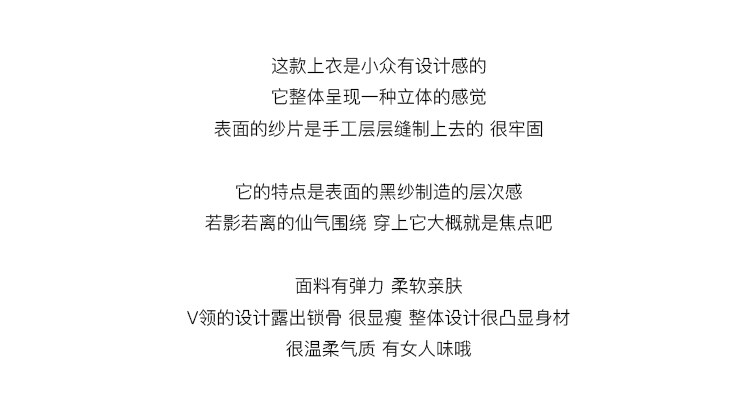 这款上衣是小众有设计感的
它整体呈现一种立体的感觉
表面的纱片是手工层层缝制上去的 很牢固

它的特点是表面的黑纱制造的层次感
若影若离的仙气围绕 穿上它大概就是焦点吧

面料有弹力 柔软亲肤
V领的设计露出锁骨 很显瘦 整体设计很凸显身材
很温柔气质 有女人味哦